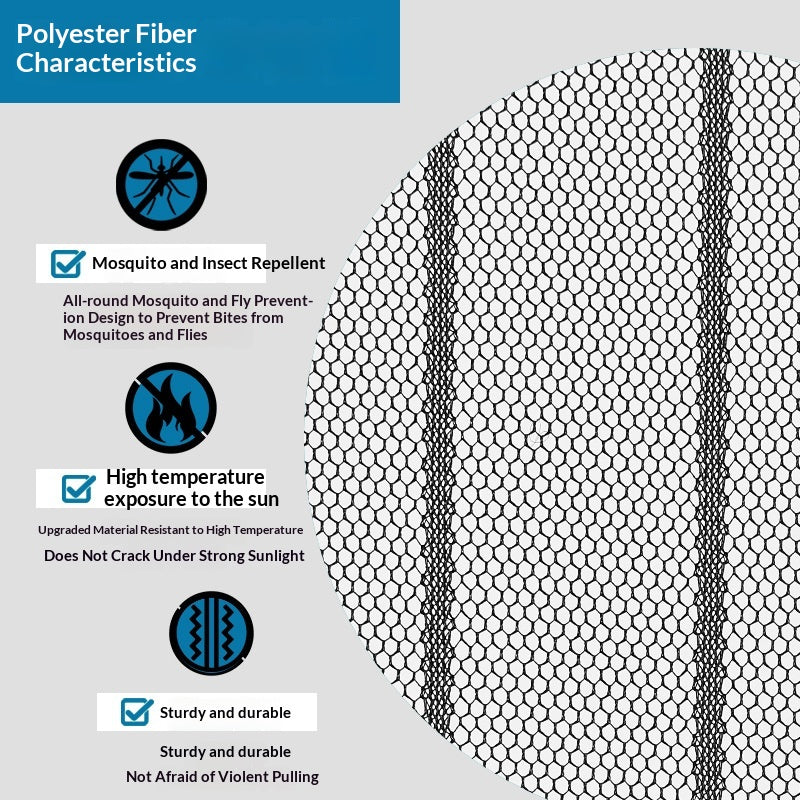 Polyester Fiber Characteristics

☑ Mosquito and Insect Repellent

All-round Mosquito and Fly Prevention Design to Prevent Bites from Mosquitoes and Flies

☑ High temperature exposure to the sun

Upgraded Material Resistant to High Temperature

Does Not Crack Under Strong Sunlight

☑ Sturdy and durable

Sturdy and durable

Not Afraid of Violent Pulling